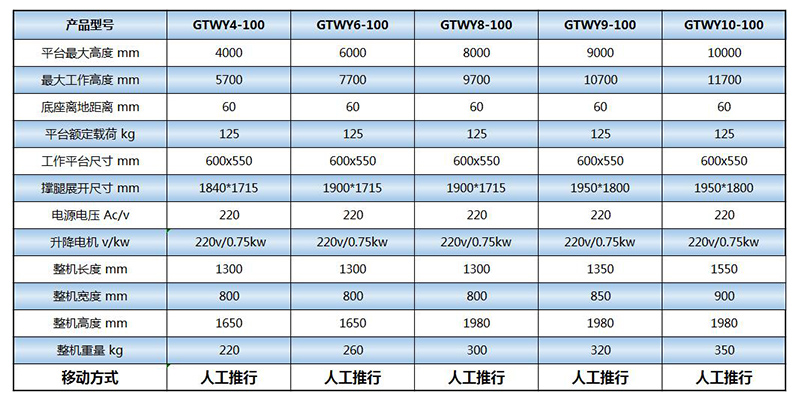 | 产品型号 | GTWY4-100 | GTWY6-100 | GTWY8-100 | GTWY9-100 | GTWY10-100 |
|---|---|---|---|---|---|
| 平台最大高度 mm | 4000 | 6000 | 8000 | 9000 | 10000 |
| 最大工作高度 mm | 5700 | 7700 | 9700 | 10700 | 11700 |
| 底座离地距离 mm | 60 | 60 | 60 | 60 | 60 |
| 平台额定载荷 kg | 125 | 125 | 125 | 125 | 125 |
| 工作平台尺寸 mm | 600x550 | 600x550 | 600x550 | 600x550 | 600x550 |
| 撑腿展开尺寸 mm | 1840*1715 | 1900*1715 | 1900*1715 | 1950*1800 | 1950*1800 |
| 电源电压 Ac/v | 220 | 220 | 220 | 220 | 220 |
| 升降电机 v/kw | 220v/0.75kw | 220v/0.75kw | 220v/0.75kw | 220v/0.75kw | 220v/0.75kw |
| 整机长度 mm | 1300 | 1300 | 1300 | 1350 | 1550 |
| 整机宽度 mm | 800 | 800 | 800 | 850 | 900 |
| 整机高度 mm | 1650 | 1650 | 1980 | 1980 | 1980 |
| 整机重量 kg | 220 | 260 | 300 | 320 | 350 |
| 移动方式 | 人工推行 | 人工推行 | 人工推行 | 人工推行 | 人工推行 |